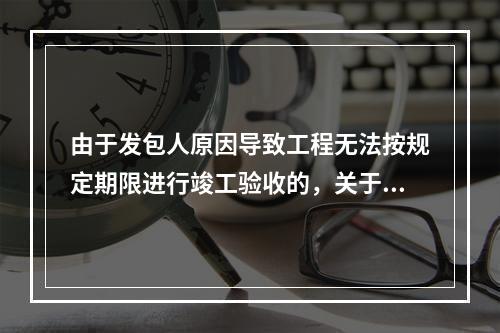 由于发包人原因导致工程无法按规定期限进行竣工验收的，关于...